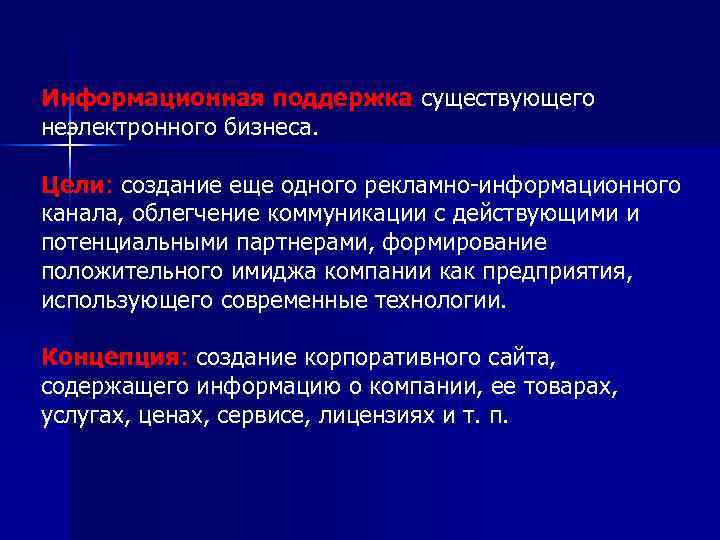 Информационная поддержка существующего неэлектронного бизнеса.

Цели: создание еще одного рекламно-информационного канала, облегчение коммуникации с действующими и потенциальными партнерами, формирование положительного имиджа компании как предприятия, использующего современные технологии.

Концепция: создание корпоративного сайта, содержащего информацию о компании, ее товарах, услугах, ценах, сервисе, лицензиях и т. п.